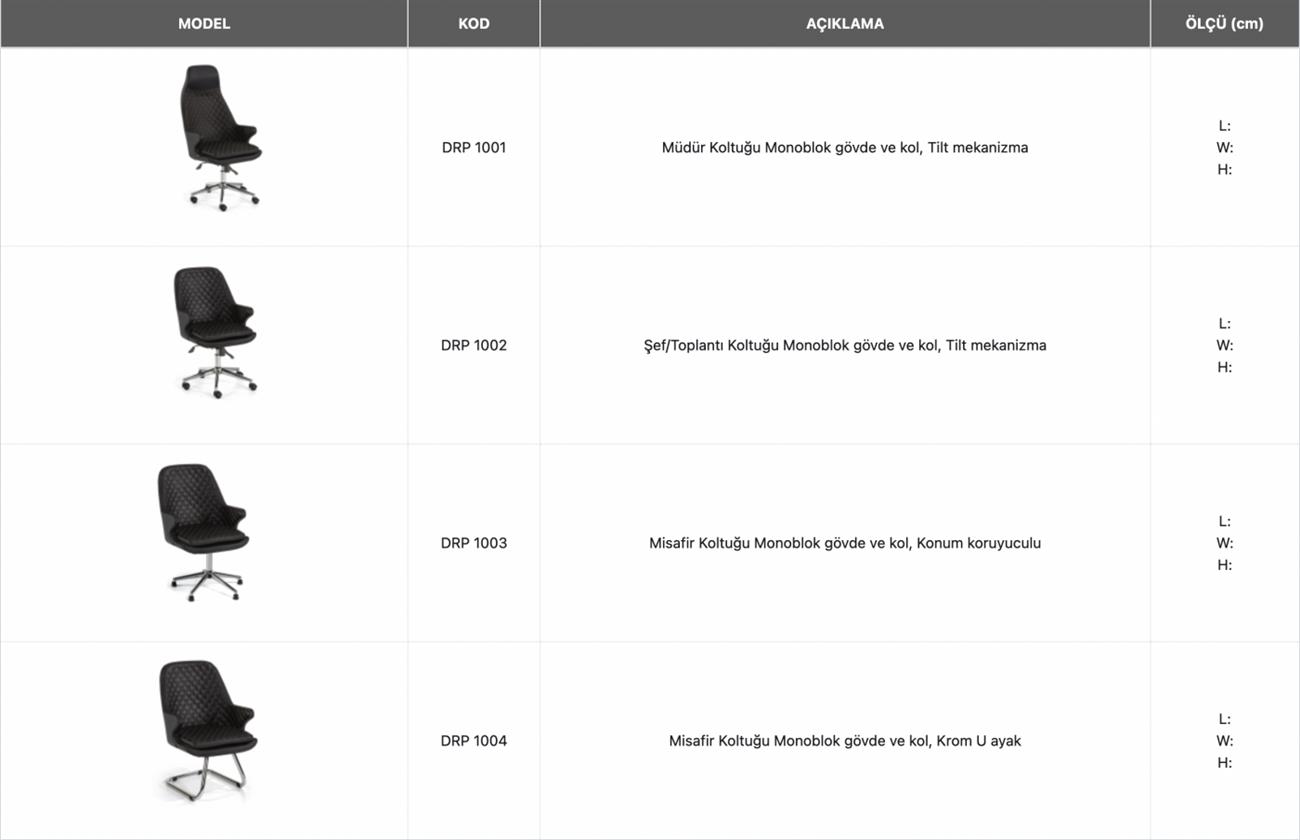 | MODEL | KOD | AÇIKLAMA | ÖLÇÜ (cm) |
|---|---|---|---|
| | DRP 1001 | Müdür Koltuğu Monoblok gövde ve kol, Tilt mekanizma | L: W: H: |
| | DRP 1002 | Şef/Toplantı Koltuğu Monoblok gövde ve kol, Tilt mekanizma | L: W: H: |
| | DRP 1003 | Misafir Koltuğu Monoblok gövde ve kol, Konum koruyuculu | L: W: H: |
| | DRP 1004 | Misafir Koltuğu Monoblok gövde ve kol, Krom U ayak | L: W: H: |